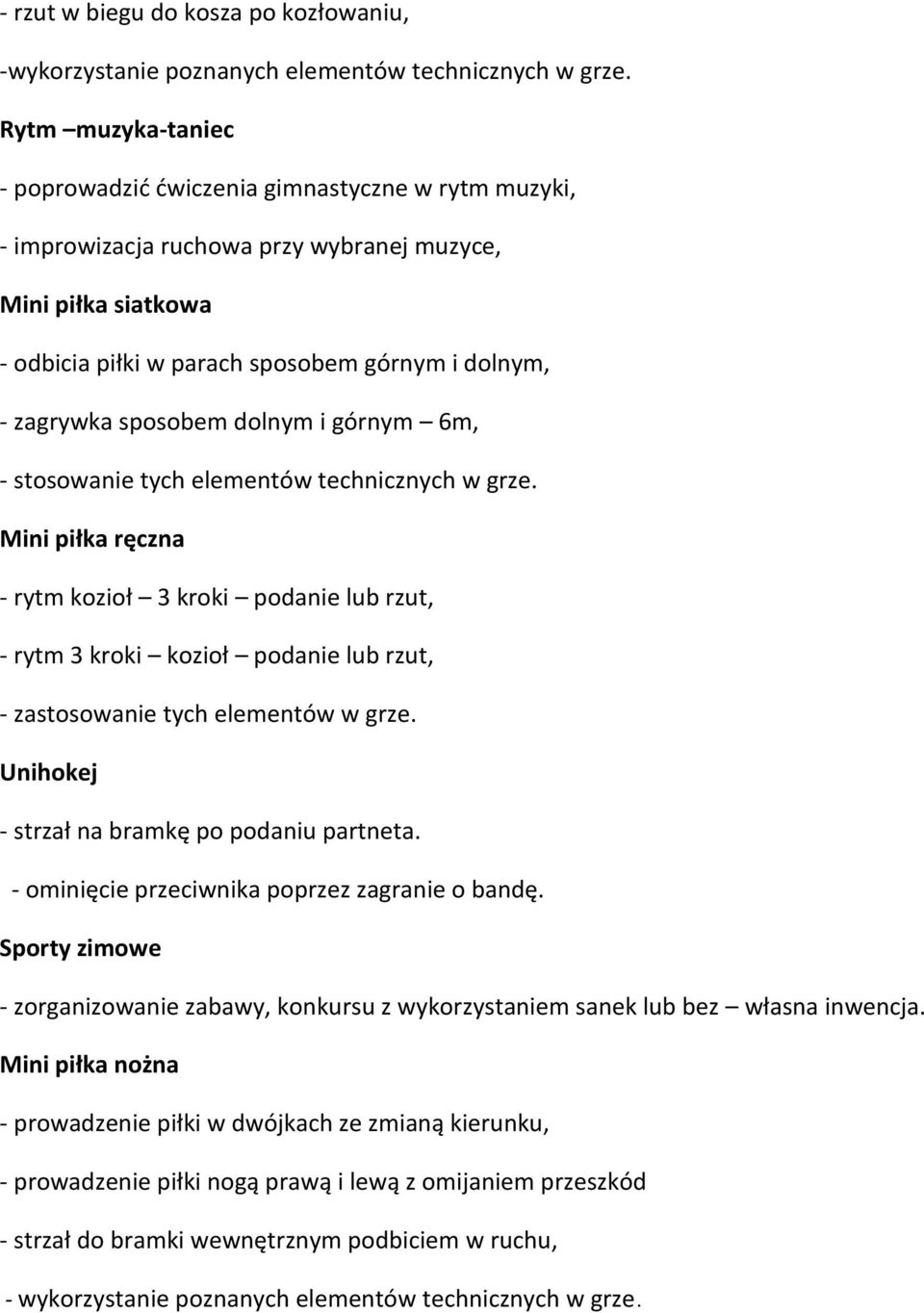 - rzut w biegu do kosza po kozłowaniu,

-wykorzystanie poznanych elementów technicznych w grze.

Rytm –muzyka-taniec

- poprowadzić ćwiczenia gimnastyczne w rytm muzyki,

- improwizacja ruchowa przy wybranej muzyce,

Mini piłka siatkowa

- odbicia piłki w parach sposobem górnym i dolnym,

- zagrywka sposobem dolnym i górnym – 6m,

- stosowanie tych elementów technicznych w grze.

Mini piłka ręczna

- rytm kozioł – 3 kroki – podanie lub rzut,

- rytm 3 kroki – kozioł – podanie lub rzut,

- zastosowanie tych elementów w grze.

Unihokej

- strzał na bramkę po podaniu partneta.

- ominięcie przeciwnika poprzez zagranie o bandę.

Sporty zimowe

- zorganizowanie zabawy, konkursu z wykorzystaniem sanek lub bez – własna inwencja.

Mini piłka nożna

- prowadzenie piłki w dwójkach ze zmianą kierunku,

- prowadzenie piłki nogą prawą i lewą z omijaniem przeszkód

- strzał do bramki wewnętrznym podbiciem w ruchu,

- wykorzystanie poznanych elementów technicznych w grze.